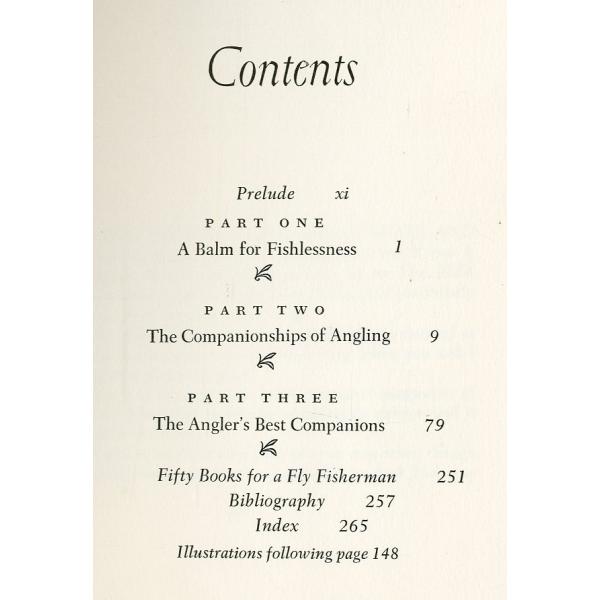 Contents

Prelude xi

PART ONE

A Balm for Fishlessness 1

PART TWO

The Companionships of Angling 9

PART THREE

The Angler's Best Companions 79

Fifty Books for a Fly Fisherman 251

Bibliography 257

Index 265

Illustrations following page 148